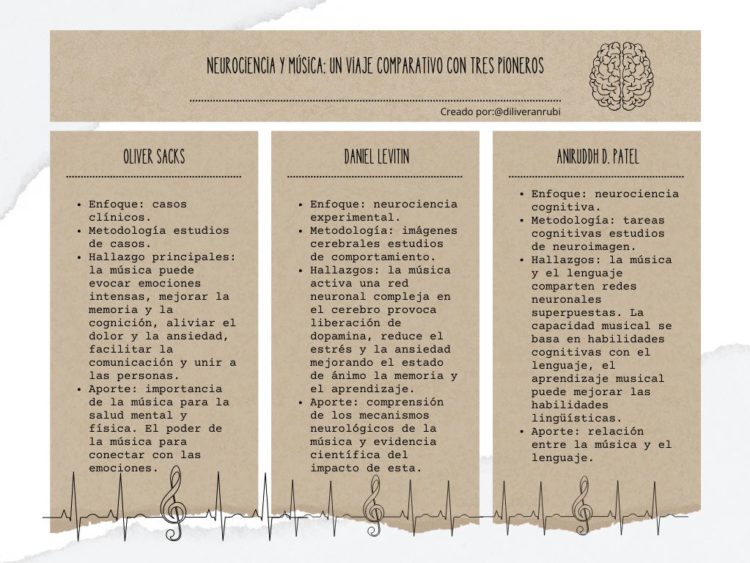 NEUROCIENCIA Y MÚSICA: UN VIAJE COMPARATIVO CON TRES PIONEROS

Creado por:@diliveranrubi

OLIVER SACKS

- Enfoque: casos clínicos.
- Metodología estudios de casos.
- Hallazgo principales: la música puede evocar emociones intensas, mejorar la memoria y la cognición, aliviar el dolor y la ansiedad, facilitar la comunicación y unir a las personas.
- Aporte: importancia de la música para la salud mental y física. El poder de la música para conectar con las emociones.

DANIEL LEVITIN

- Enfoque: neurociencia experimental.
- Metodología: imágenes cerebrales estudios de comportamiento.
- Hallazgos: la música activa una red neuronal compleja en el cerebro provoca liberación de dopamina, reduce el estrés y la ansiedad mejorando el estado de ánimo la memoria y el aprendizaje.
- Aporte: comprensión de los mecanismos neurológicos de la música y evidencia científica del impacto de esta.

ANIRUDDH D. PATEL

- Enfoque: neurociencia cognitiva.
- Metodología: tareas cognitivas estudios de neuroimagen.
- Hallazgos: la música y el lenguaje comparten redes neuronales superpuestas. La capacidad musical se basa en habilidades cognitivas con el lenguaje, el aprendizaje musical puede mejorar las habilidades lingüísticas.
- Aporte: relación entre la música y el lenguaje.